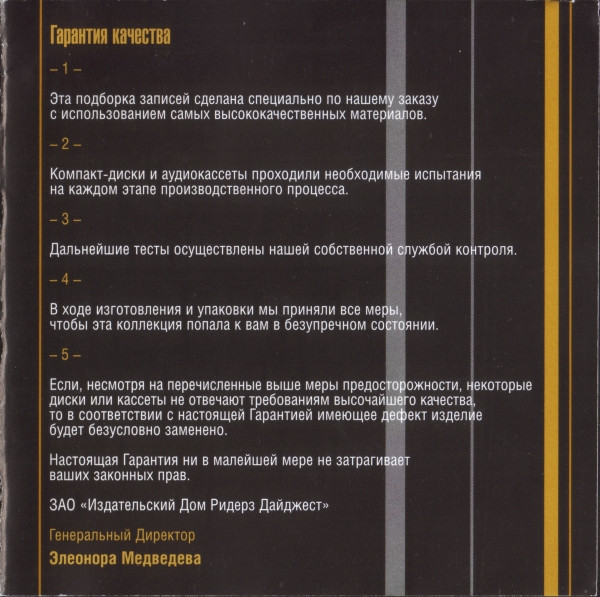 Гарантия качества

– 1 –

Эта подборка записей сделана специально по нашему заказу с использованием самых высококачественных материалов.

– 2 –

Компакт-диски и аудиокассеты проходили необходимые испытания на каждом этапе производственного процесса.

– 3 –

Дальнейшие тесты осуществлены нашей собственной службой контроля.

– 4 –

В ходе изготовления и упаковки мы приняли все меры, чтобы эта коллекция попала к вам в безупречном состоянии.

– 5 –

Если, несмотря на перечисленные выше меры предосторожности, некоторые диски или кассеты не отвечают требованиям высочайшего качества, то в соответствии с настоящей Гарантией имеющее дефект изделие будет безусловно заменено.

Настоящая Гарантия ни в малейшей мере не затрагивает ваших законных прав.

ЗАО «Издательский Дом Ридерз Дайджест»

Генеральный Директор

Элеонора Медведева